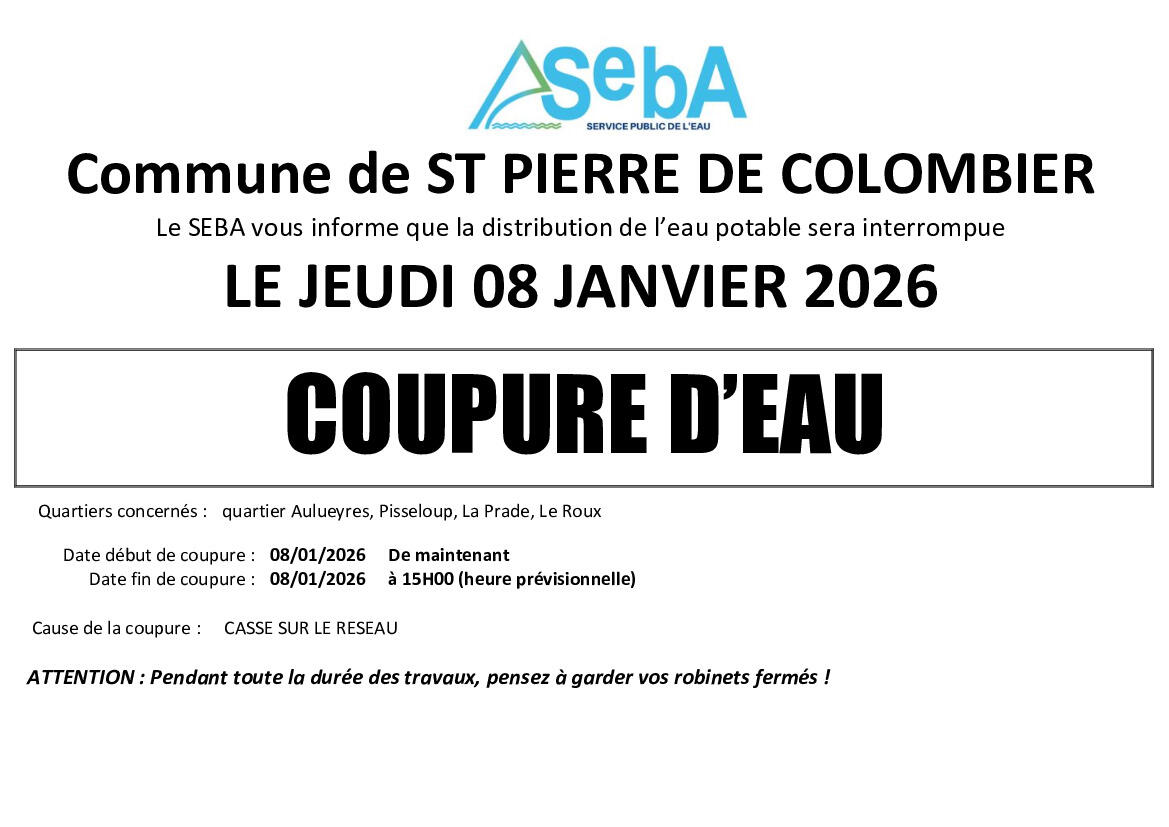 SebA
SERVICE PUBLIC DE L'EAU

Commune de ST PIERRE DE COLOMBIER

Le SEBA vous informe que la distribution de l'eau potable sera interrompue

LE JEUDI 08 JANVIER 2026

COUPURE D'EAU

Quartiers concernés : quartier Aulueyres, Pisseloup, La Prade, Le Roux

Date début de coupure : 08/01/2026 De maintenant
Date fin de coupure : 08/01/2026 à 15H00 (heure prévisionnelle)

Cause de la coupure : CASSE SUR LE RESEAU

ATTENTION : Pendant toute la durée des travaux, pensez à garder vos robinets fermés !